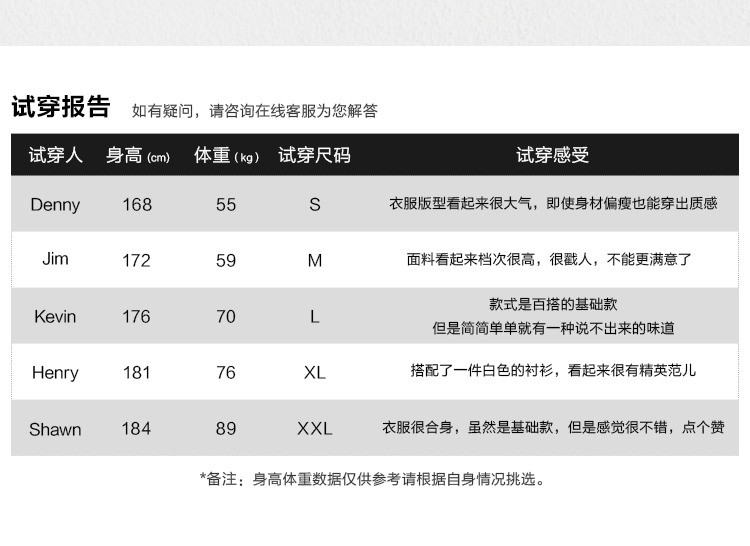 试穿报告 如有疑问，请咨询在线客服为您解答

| 试穿人 | 身高(cm) | 体重(kg) | 试穿尺码 | 试穿感受 |
|---|---|---|---|---|
| Denny | 168 | 55 | S | 衣服版型看起来很大气，即使身材偏瘦也能穿出质感 |
| Jim | 172 | 59 | M | 面料看起来档次很高，很戳人，不能更满意了 |
| Kevin | 176 | 70 | L | 款式是百搭的基础款 但是简简单单就有一种说不出来的味道 |
| Henry | 181 | 76 | XL | 搭配了一件白色的衬衫，看起来很有精英范儿 |
| Shawn | 184 | 89 | XXL | 衣服很合身，虽然是基础款，但是感觉很不错，点个赞 |

*备注：身高体重数据仅供参考请根据自身情况挑选。